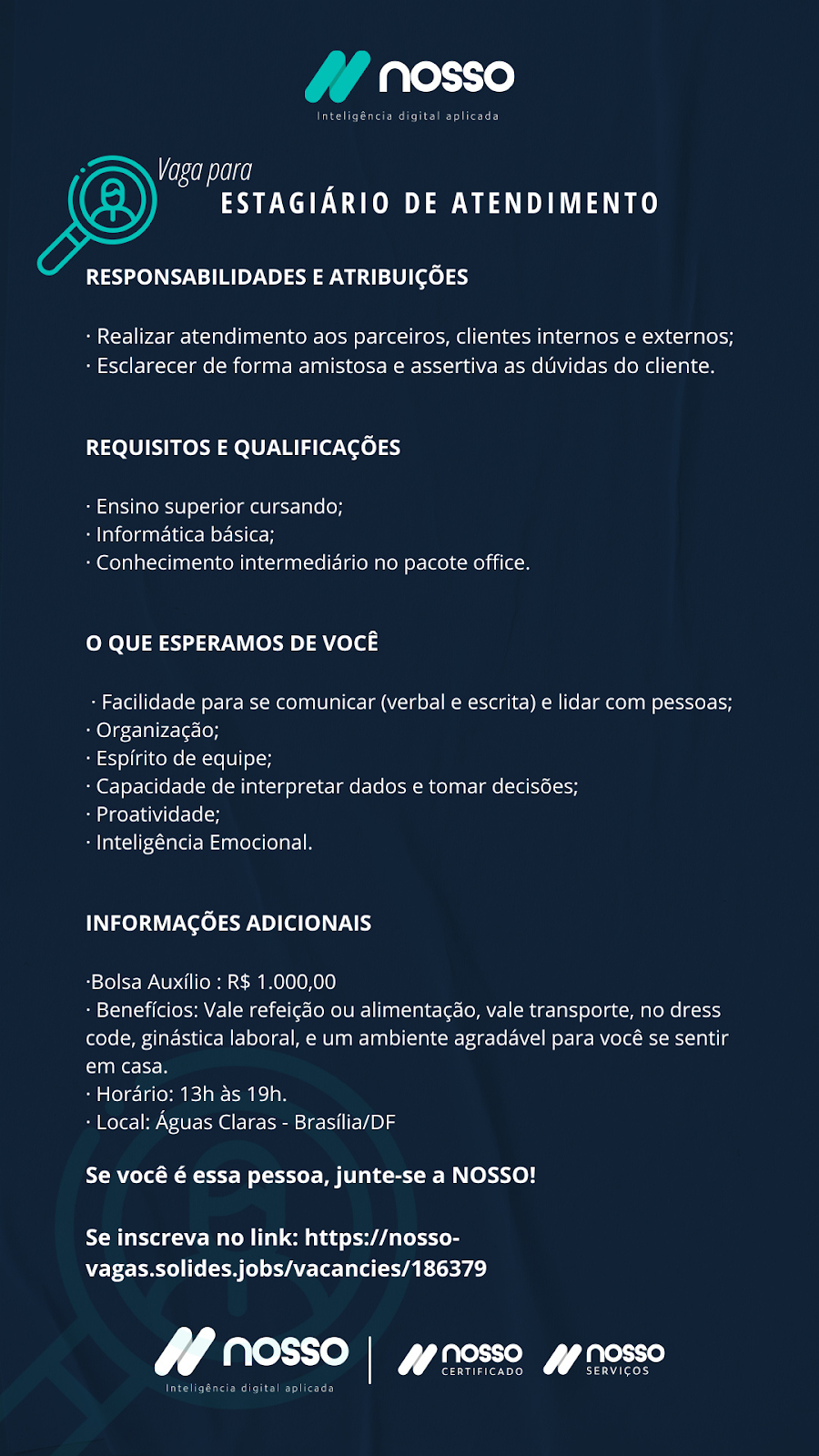 nosso
Inteligência digital aplicada

Vaga para
ESTAGIÁRIO DE ATENDIMENTO

RESPONSABILIDADES E ATRIBUIÇÕES

· Realizar atendimento aos parceiros, clientes internos e externos;
· Esclarecer de forma amistosa e assertiva as dúvidas do cliente.

REQUISITOS E QUALIFICAÇÕES

· Ensino superior cursando;
· Informática básica;
· Conhecimento intermediário no pacote office.

O QUE ESPERAMOS DE VOCÊ

· Facilidade para se comunicar (verbal e escrita) e lidar com pessoas;
· Organização;
· Espírito de equipe;
· Capacidade de interpretar dados e tomar decisões;
· Proatividade;
· Inteligência Emocional.

INFORMAÇÕES ADICIONAIS

·Bolsa Auxílio : R$ 1.000,00
· Benefícios: Vale refeição ou alimentação, vale transporte, no dress code, ginástica laboral, e um ambiente agradável para você se sentir em casa.
· Horário: 13h às 19h.
· Local: Águas Claras - Brasília/DF

Se você é essa pessoa, junte-se a NOSSO!

Se inscreva no link: https://nosso-vagas.solides.jobs/vacancies/186379

nosso
Inteligência digital aplicada
nosso CERTIFICADO
nosso SERVIÇOS